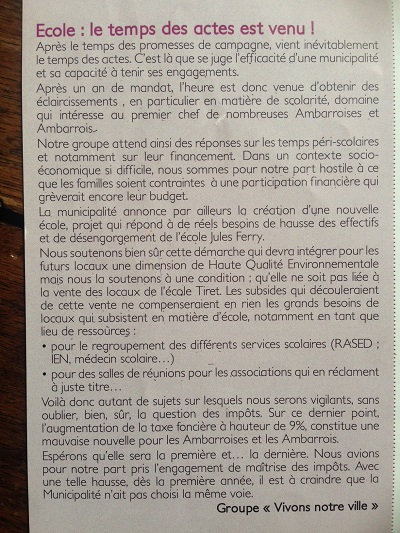 Ecole : le temps des actes est venu !

Après le temps des promesses de campagne, vient inévitablement le temps des actes. C'est là que se juge l'efficacité d'une municipalité et sa capacité à tenir ses engagements.

Après un an de mandat, l'heure est donc venue d'obtenir des éclaircissements , en particulier en matière de scolarité, domaine qui intéresse au premier chef de nombreuses Ambarroises et Ambarrois.

Notre groupe attend ainsi des réponses sur les temps péri-scolaires et notamment sur leur financement. Dans un contexte socio-économique si difficile, nous sommes pour notre part hostile à ce que les familles soient contraintes à une participation financière qui grèverait encore leur budget.

La municipalité annonce par ailleurs la création d'une nouvelle école, projet qui répond à de réels besoins de hausse des effectifs et de désengorgement de l'école Jules Ferry.

Nous soutenons bien sûr cette démarche qui devra intégrer pour les futurs locaux une dimension de Haute Qualité Environnementale mais nous la soutenons à une condition ; qu'elle ne soit pas liée à la vente des locaux de l'école Tiret. Les subsides qui découleraient de cette vente ne compenseraient en rien les grands besoins de locaux qui subsistent en matière d'école, notamment en tant que lieu de ressources :

• pour le regroupement des différents services scolaires (RASED ; IEN, médecin scolaire…)

• pour des salles de réunions pour les associations qui en réclament à juste titre…

Voilà donc autant de sujets sur lesquels nous serons vigilants, sans oublier, bien, sûr, la question des impôts. Sur ce dernier point, l'augmentation de la taxe foncière à hauteur de 9%, constitue une mauvaise nouvelle pour les Ambarroises et les Ambarrois.

Espérons qu'elle sera la première et… la dernière. Nous avions pour notre part pris l'engagement de maîtrise des impôts. Avec une telle hausse, dès la première année, il est à craindre que la Municipalité n'ait pas choisi la même voie.

Groupe « Vivons notre ville »